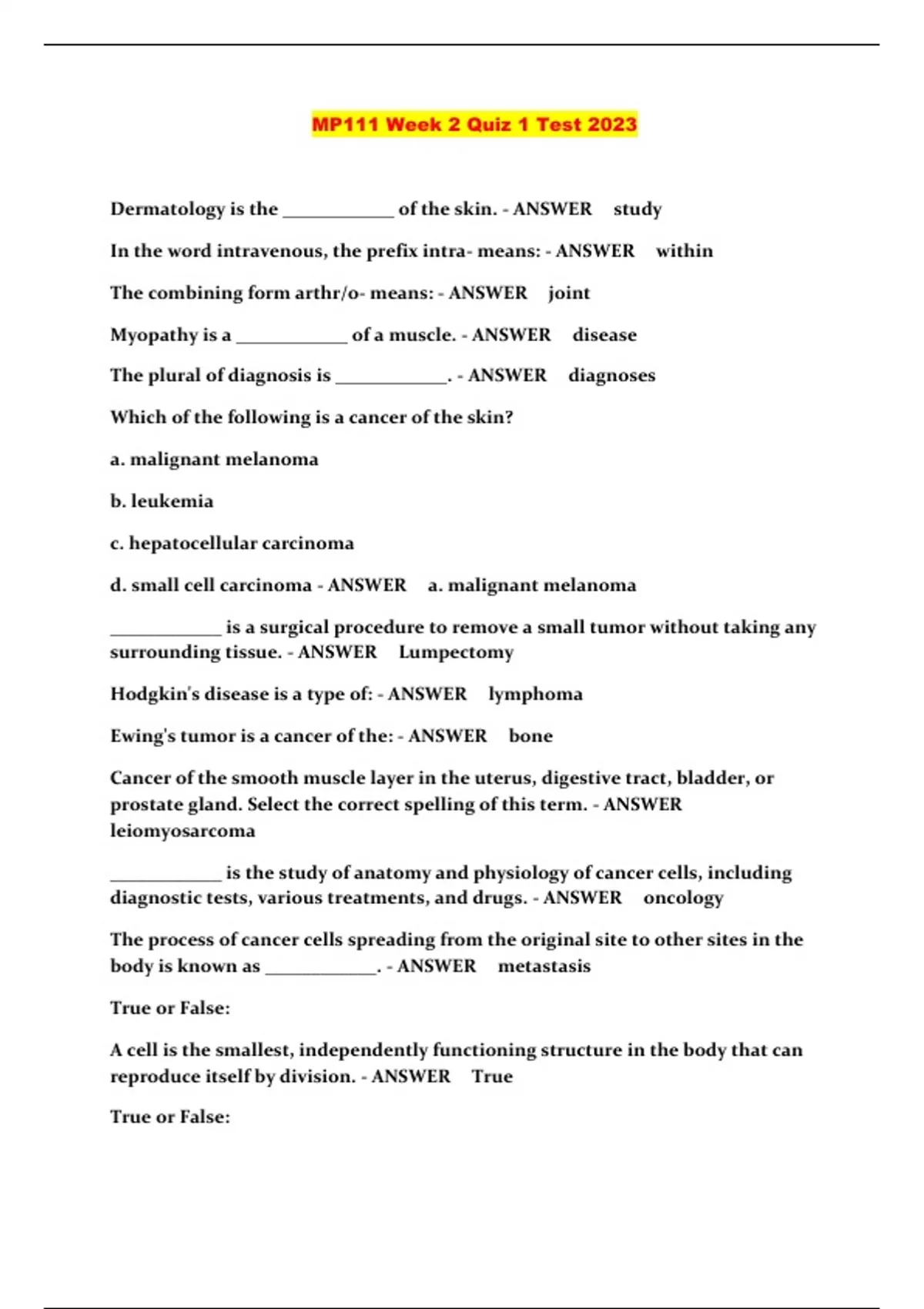 MP111 Week 2 Quiz 1 Test 2023

Dermatology is the ____________ of the skin. - ANSWER study

In the word intravenous, the prefix intra- means: - ANSWER within

The combining form arthr/o- means: - ANSWER joint

Myopathy is a ____________ of a muscle. - ANSWER disease

The plural of diagnosis is ____________. - ANSWER diagnoses

Which of the following is a cancer of the skin?

a. malignant melanoma

b. leukemia

c. hepatocellular carcinoma

d. small cell carcinoma - ANSWER a. malignant melanoma

____________ is a surgical procedure to remove a small tumor without taking any surrounding tissue. - ANSWER Lumpectomy

Hodgkin's disease is a type of: - ANSWER lymphoma

Ewing's tumor is a cancer of the: - ANSWER bone

Cancer of the smooth muscle layer in the uterus, digestive tract, bladder, or prostate gland. Select the correct spelling of this term. - ANSWER leiomyosarcoma

____________ is the study of anatomy and physiology of cancer cells, including diagnostic tests, various treatments, and drugs. - ANSWER oncology

The process of cancer cells spreading from the original site to other sites in the body is known as ____________. - ANSWER metastasis

True or False:

A cell is the smallest, independently functioning structure in the body that can reproduce itself by division. - ANSWER True

True or False: